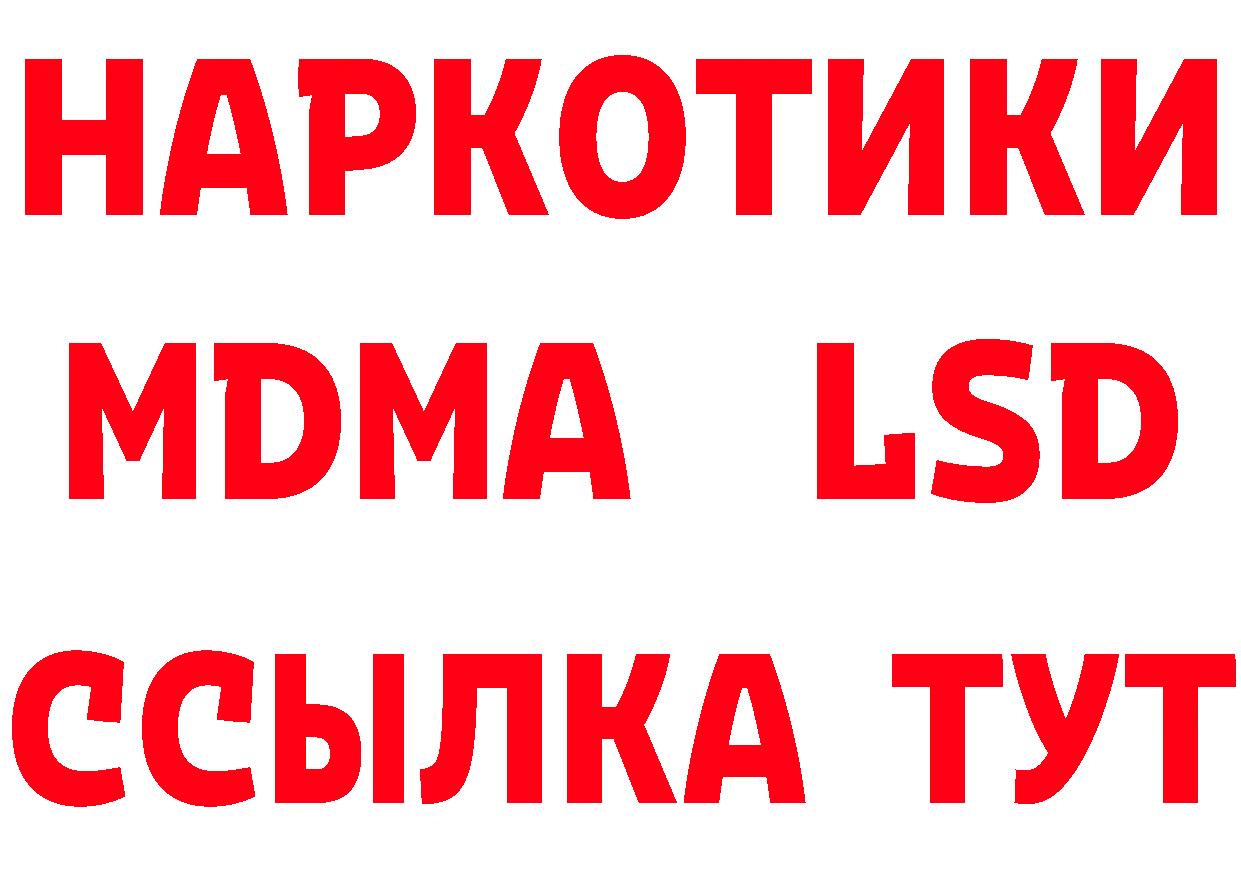 НАРКОТИКИ
MDMA LSD
ССЫЛКА ТУТ